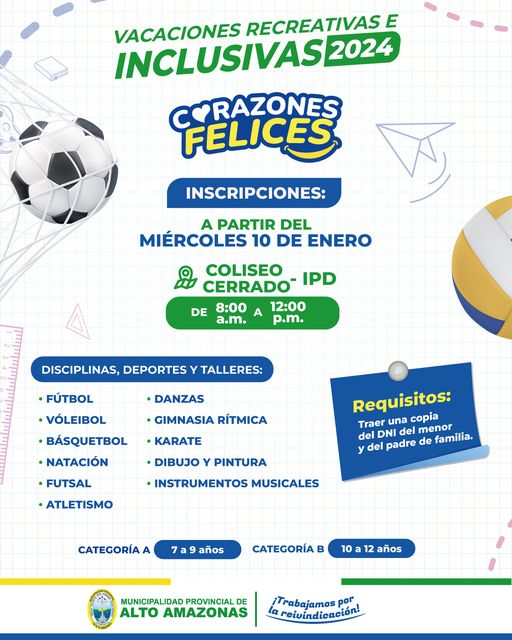 VACACIONES RECREATIVAS E INCLUSIVAS 2024

CORAZONES FELICES

INSCRIPCIONES:

A PARTIR DEL MIÉRCOLES 10 DE ENERO

COLISEO CERRADO - IPD

DE 8:00 a.m. A 12:00 p.m.

DISCIPLINAS, DEPORTES Y TALLERES:

• FÚTBOL
• VÓLEIBOL
• BÁSQUETBOL
• NATACIÓN
• FUTSAL
• ATLETISMO

• DANZAS
• GIMNASIA RÍTMICA
• KARATE
• DIBUJO Y PINTURA
• INSTRUMENTOS MUSICALES

Requisitos:
Traer una copia del DNI del menor y del padre de familia.

CATEGORÍA A 7 a 9 años CATEGORÍA B 10 a 12 años

MUNICIPALIDAD PROVINCIAL DE ALTO AMAZONAS

¡Trabajamos por la reivindicación!